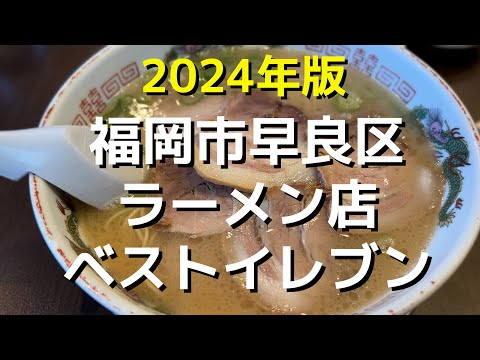 2024年版
福岡市早良区
ラーメン店
ベストイレブン